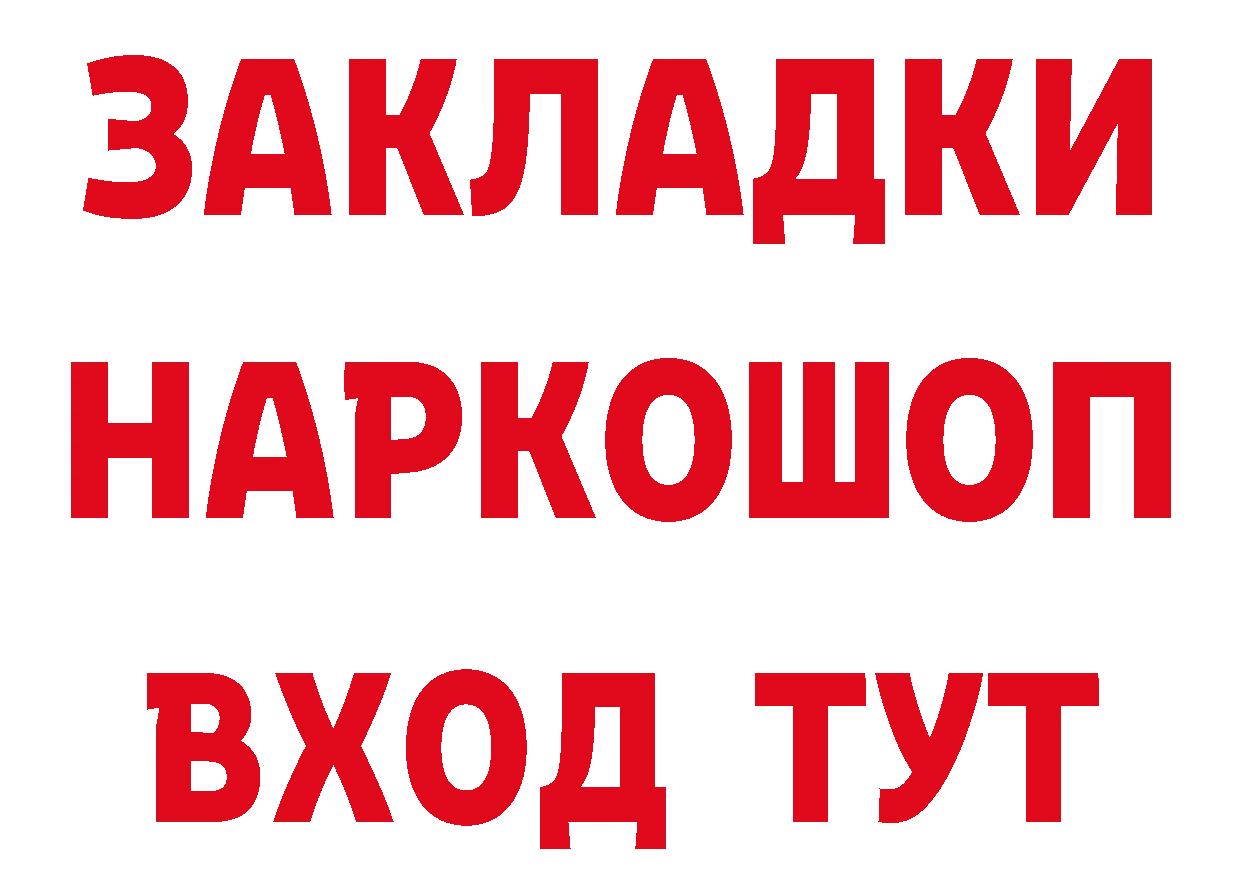 ЗАКЛАДКИ НАРКОШОП ВХОД ТУТ